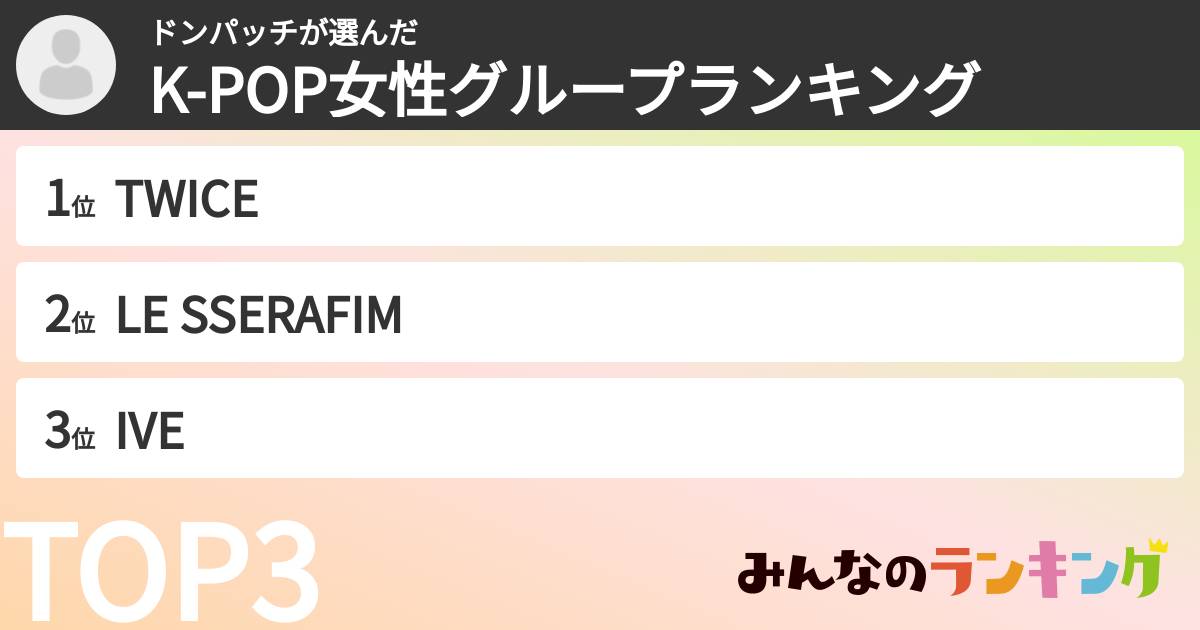 ドンパッチが選んだ
K-POP女性グループランキング

1位 TWICE

2位 LE SSERAFIM

3位 IVE

TOP3

みんなのランキング